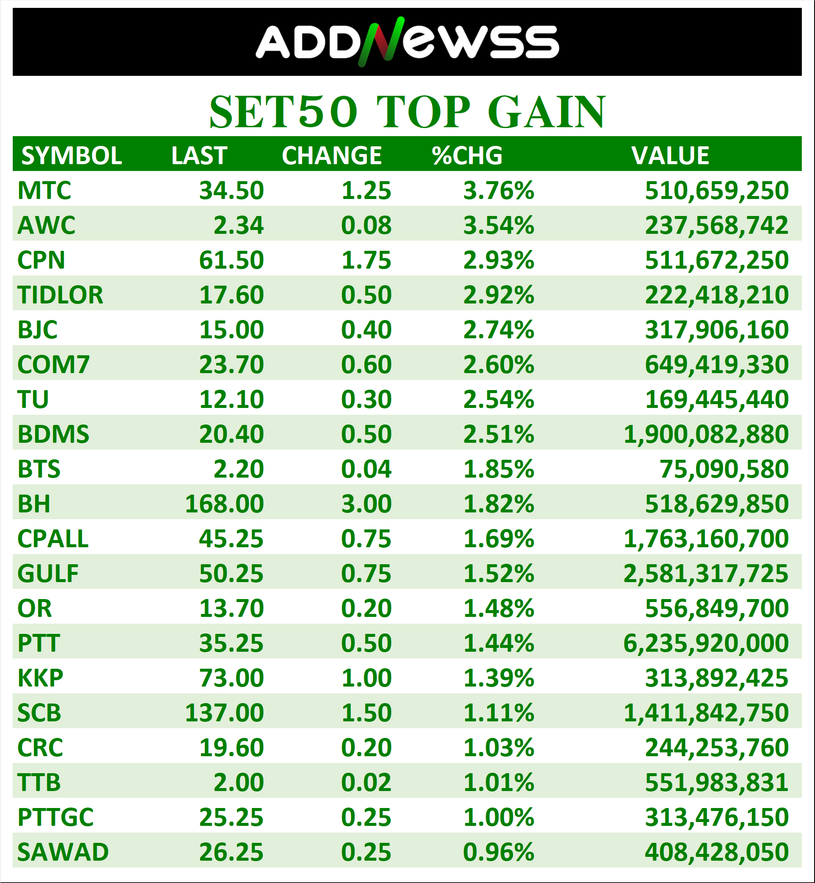 ADDNEWSS

SET50 TOP GAIN

| SYMBOL | LAST | CHANGE | %CHG | VALUE |
|---|---|---|---|---|
| MTC | 34.50 | 1.25 | 3.76% | 510,659,250 |
| AWC | 2.34 | 0.08 | 3.54% | 237,568,742 |
| CPN | 61.50 | 1.75 | 2.93% | 511,672,250 |
| TIDLOR | 17.60 | 0.50 | 2.92% | 222,418,210 |
| BJC | 15.00 | 0.40 | 2.74% | 317,906,160 |
| COM7 | 23.70 | 0.60 | 2.60% | 649,419,330 |
| TU | 12.10 | 0.30 | 2.54% | 169,445,440 |
| BDMS | 20.40 | 0.50 | 2.51% | 1,900,082,880 |
| BTS | 2.20 | 0.04 | 1.85% | 75,090,580 |
| BH | 168.00 | 3.00 | 1.82% | 518,629,850 |
| CPALL | 45.25 | 0.75 | 1.69% | 1,763,160,700 |
| GULF | 50.25 | 0.75 | 1.52% | 2,581,317,725 |
| OR | 13.70 | 0.20 | 1.48% | 556,849,700 |
| PTT | 35.25 | 0.50 | 1.44% | 6,235,920,000 |
| KKP | 73.00 | 1.00 | 1.39% | 313,892,425 |
| SCB | 137.00 | 1.50 | 1.11% | 1,411,842,750 |
| CRC | 19.60 | 0.20 | 1.03% | 244,253,760 |
| TTB | 2.00 | 0.02 | 1.01% | 551,983,831 |
| PTTGC | 25.25 | 0.25 | 1.00% | 313,476,150 |
| SAWAD | 26.25 | 0.25 | 0.96% | 408,428,050 |